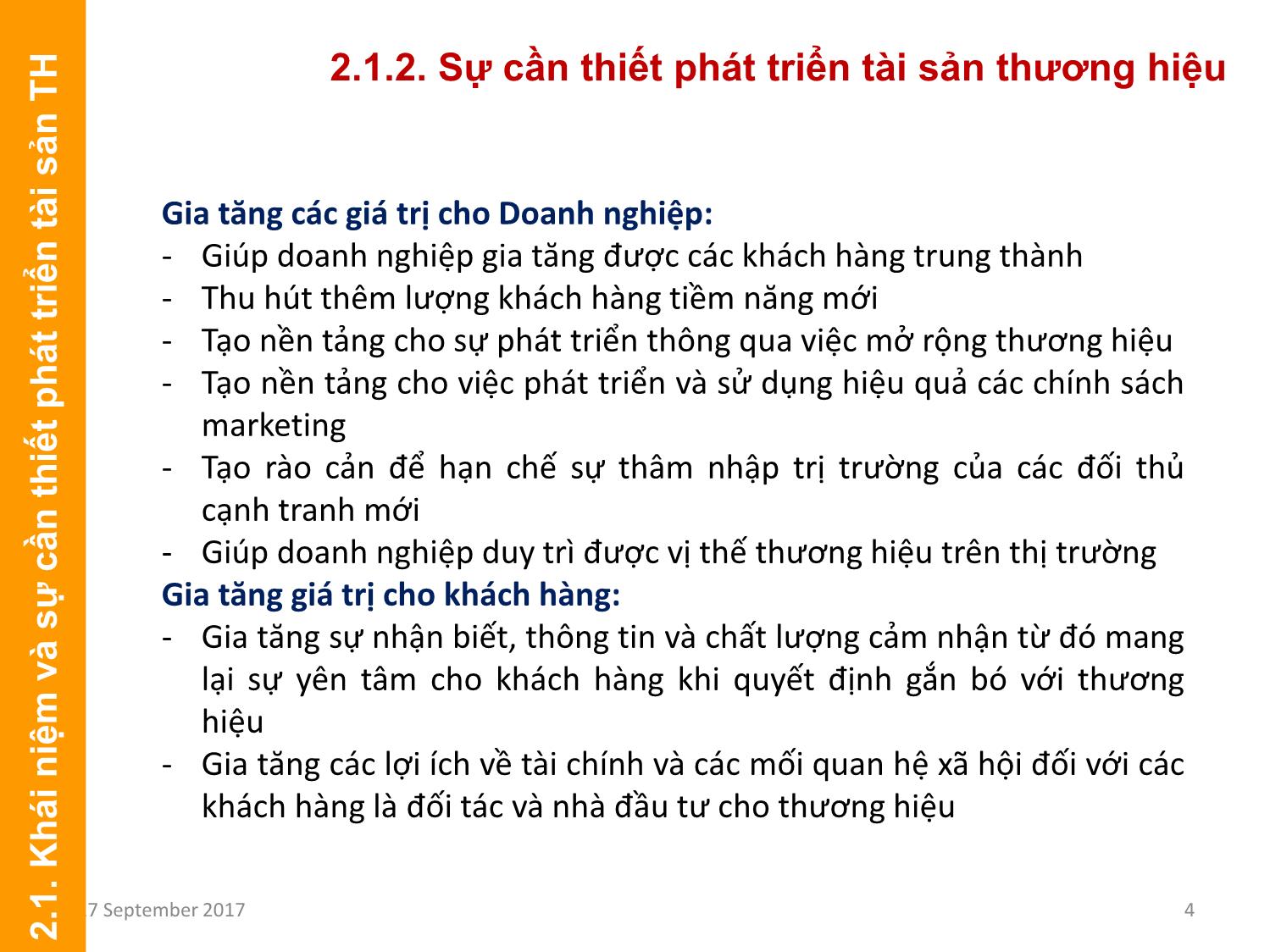 2.1. Khái niệm và sự cần thiết phát triển tài sản TH

2.1.2. Sự cần thiết phát triển tài sản thương hiệu

Gia tăng các giá trị cho Doanh nghiệp:
- Giúp doanh nghiệp gia tăng được các khách hàng trung thành
- Thu hút thêm lượng khách hàng tiềm năng mới
- Tạo nền tảng cho sự phát triển thông qua việc mở rộng thương hiệu
- Tạo nền tảng cho việc phát triển và sử dụng hiệu quả các chính sách marketing
- Tạo rào cản để hạn chế sự thâm nhập trị trường của các đối thủ cạnh tranh mới
- Giúp doanh nghiệp duy trì được vị thế thương hiệu trên thị trường
Gia tăng giá trị cho khách hàng:
- Gia tăng sự nhận biết, thông tin và chất lượng cảm nhận từ đó mang lại sự yên tâm cho khách hàng khi quyết định gắn bó với thương hiệu
- Gia tăng các lợi ích về tài chính và các mối quan hệ xã hội đối với các khách hàng là đối tác và nhà đầu tư cho thương hiệu

7 September 2017

4